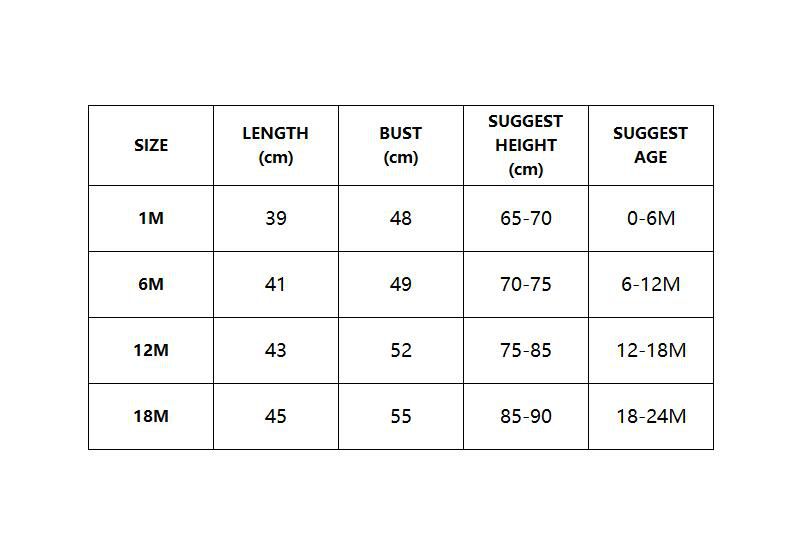 | SIZE | LENGTH (cm) | BUST (cm) | SUGGEST HEIGHT (cm) | SUGGEST AGE |
|---|---|---|---|---|
| 1M | 39 | 48 | 65-70 | 0-6M |
| 6M | 41 | 49 | 70-75 | 6-12M |
| 12M | 43 | 52 | 75-85 | 12-18M |
| 18M | 45 | 55 | 85-90 | 18-24M |